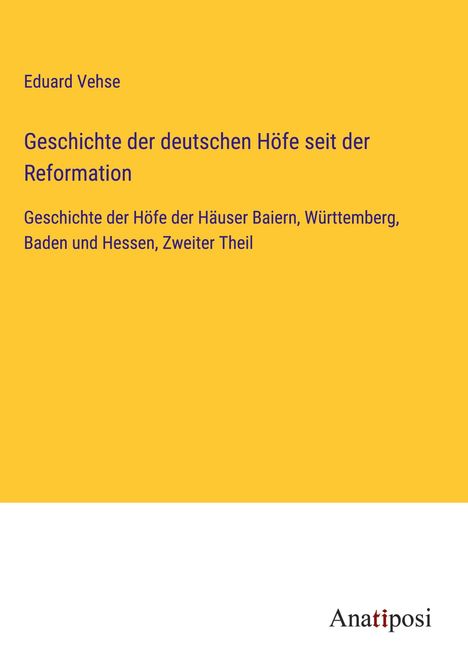 Eduard Vehse

Geschichte der deutschen Höfe seit der Reformation

Geschichte der Höfe der Häuser Baiern, Württemberg, Baden und Hessen, Zweiter Theil

Anatiposi